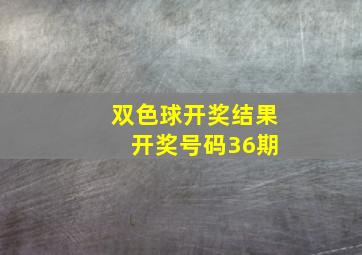 双色球开奖结果
开奖号码36期